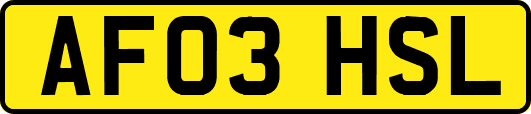 AF03 HSL